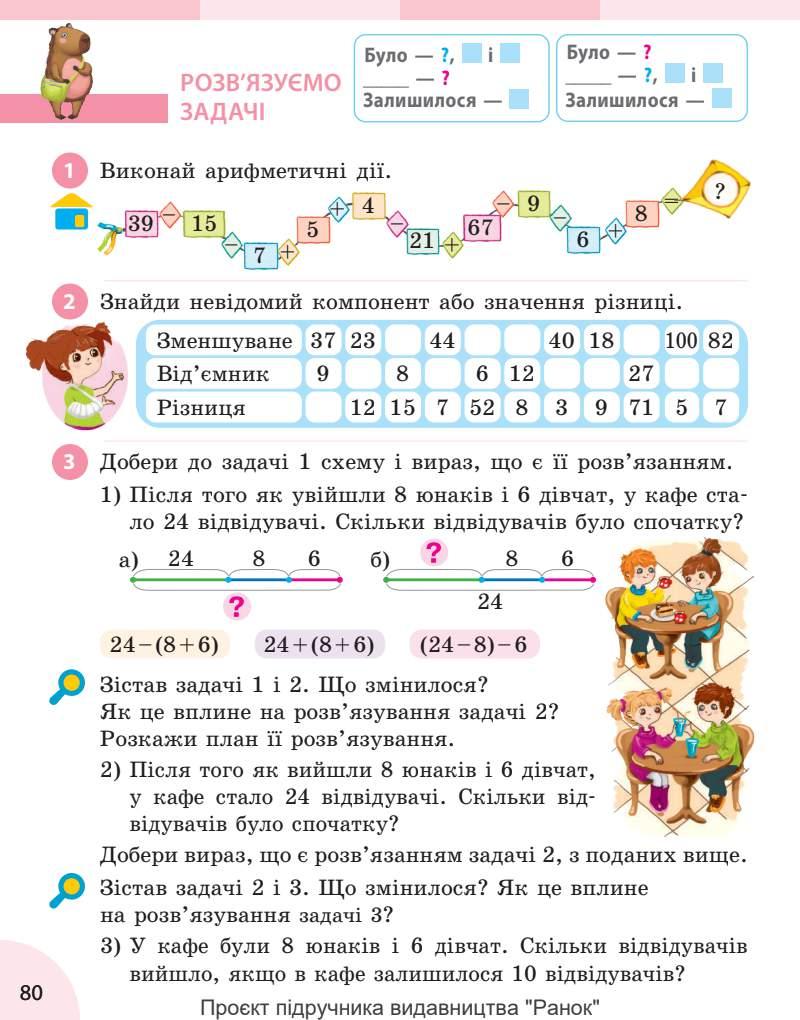 РОЗВ'ЯЗУЄМО ЗАДАЧІ

Було — ?, і
_____ — ?
Залишилося —

Було — ?
_____ — ?, і
Залишилося —

1 Виконай арифметичні дії.

39 − 15 − 7 + 5 + 4 − 21 + 67 − 9 − 6 + 8 = ?

2 Знайди невідомий компонент або значення різниці.

| Зменшуване | 37 | 23 | | 44 | | | 40 | 18 | | 100 | 82 |
|---|---|---|---|---|---|---|---|---|---|---|---|
| Від'ємник | 9 | | 8 | | 6 | 12 | | | 27 | | |
| Різниця | | 12 | 15 | 7 | 52 | 8 | 3 | 9 | 71 | 5 | 7 |

3 Добери до задачі 1 схему і вираз, що є її розв'язанням.

1) Після того як увійшли 8 юнаків і 6 дівчат, у кафе стало 24 відвідувачі. Скільки відвідувачів було спочатку?

а) 24 8 6 ?
б) ? 8 6 24

$24-(8+6)$ $24+(8+6)$ $(24-8)-6$

Зістав задачі 1 і 2. Що змінилося? Як це вплине на розв'язування задачі 2? Розкажи план її розв'язування.

2) Після того як вийшли 8 юнаків і 6 дівчат, у кафе стало 24 відвідувачі. Скільки відвідувачів було спочатку?

Добери вираз, що є розв'язанням задачі 2, з поданих вище.

Зістав задачі 2 і 3. Що змінилося? Як це вплине на розв'язування задачі 3?

3) У кафе були 8 юнаків і 6 дівчат. Скільки відвідувачів вийшло, якщо в кафе залишилося 10 відвідувачів?

80

Проєкт підручника видавництва "Ранок"